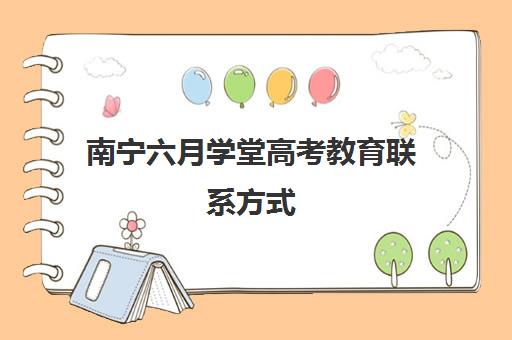 南宁六月学堂高考教育联系方式